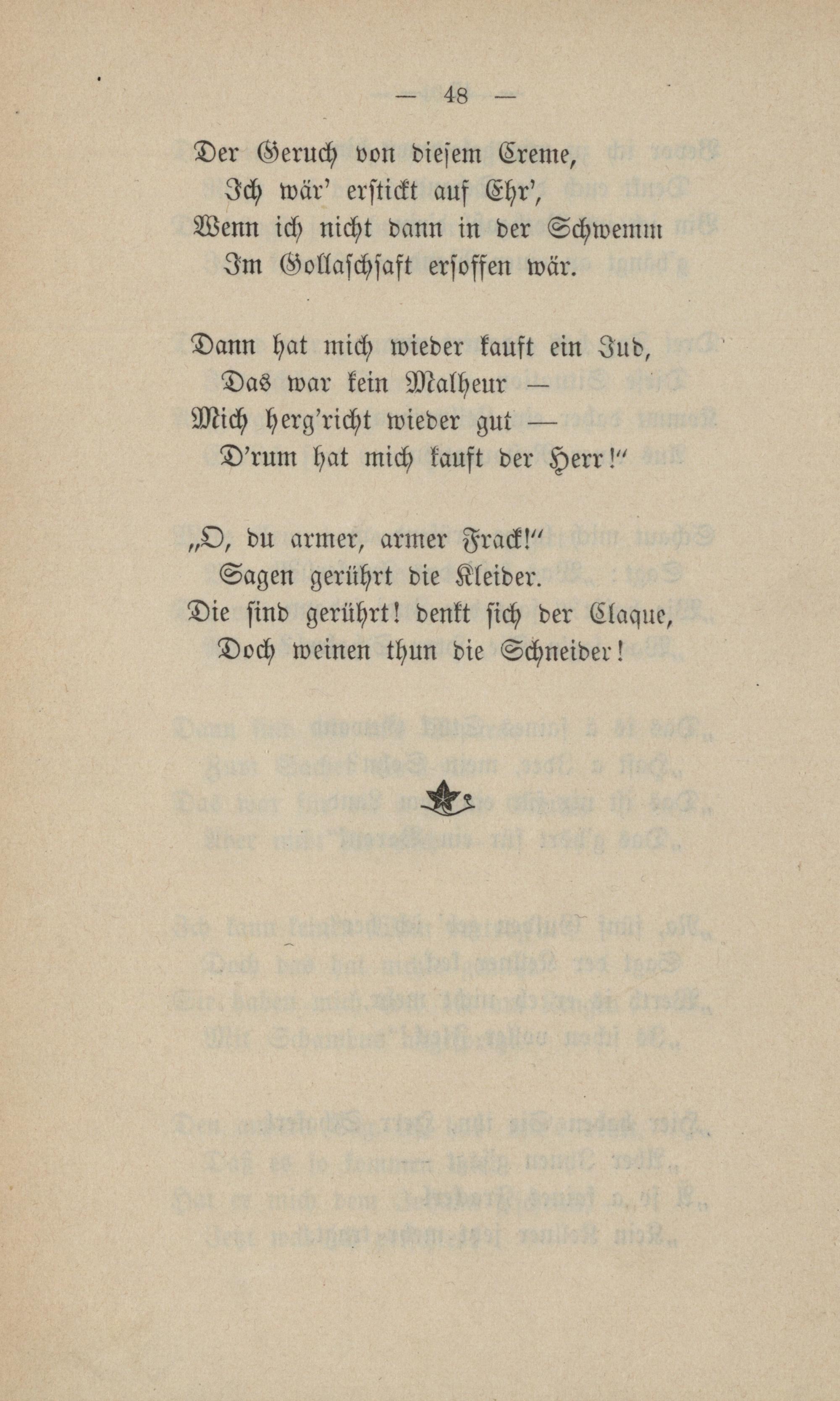 — 48 —

Der Geruch von diesem Creme,
Ich wär' erstickt auf Ehr',
Wenn ich nicht dann in der Schwemm
Im Gollaschsaft ersoffen wär.

Dann hat mich wieder kauft ein Jud,
Das war kein Malheur —
Mich herg'richt wieder gut —
D'rum hat mich kauft der Herr!"

„O, du armer, armer Frack!"
Sagen gerührt die Kleider.
Die sind gerührt! denkt sich der Claque,
Doch weinen thun die Schneider!